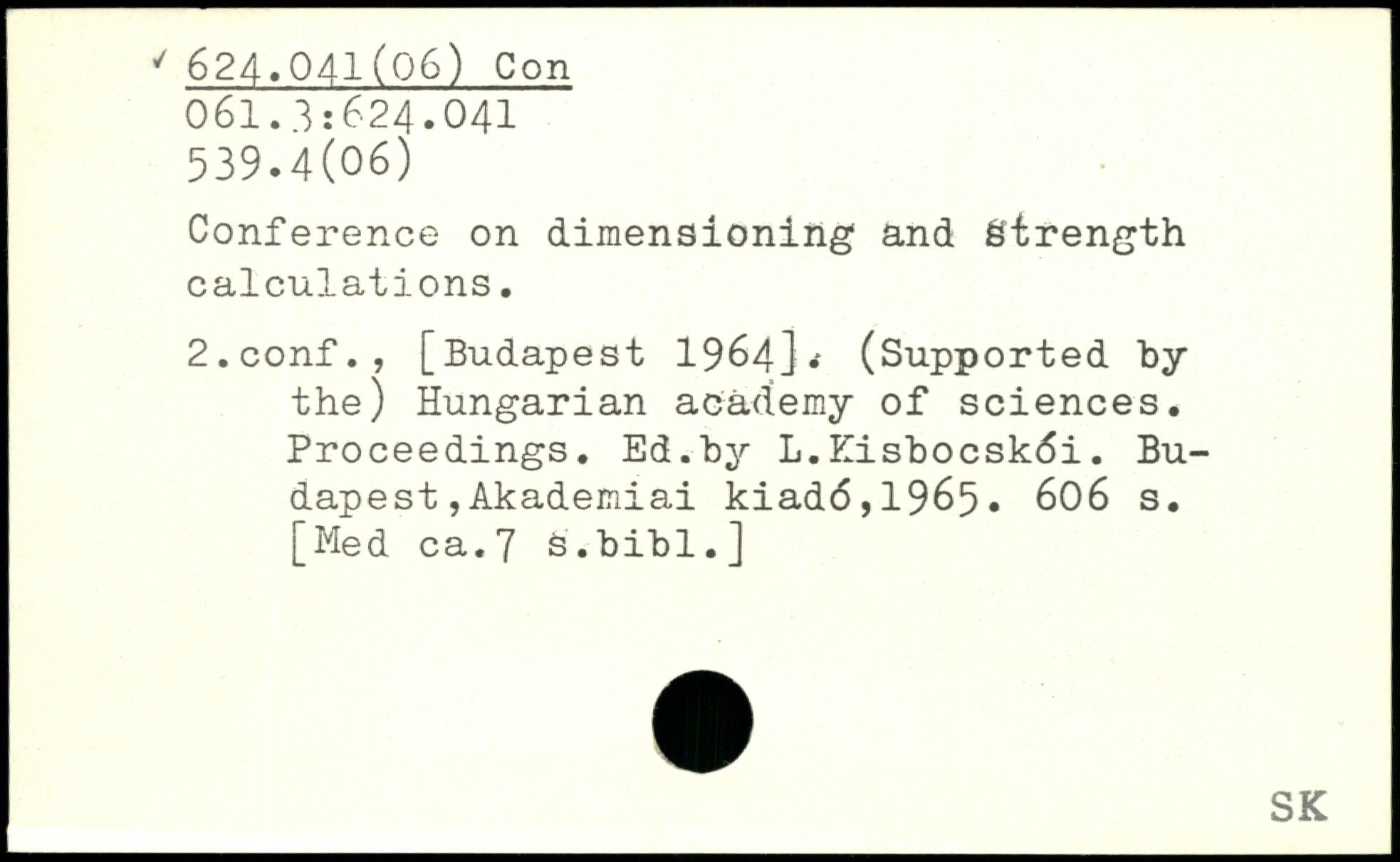 ✓ 624.041(06) Con
061.3:624.041
539.4(06)

Conference on dimensioning and strength calculations.

2.conf., [Budapest 1964]. (Supported by the) Hungarian academy of sciences. Proceedings. Ed.by L.Kisbocskói. Budapest,Akademiai kiadó,1965. 606 s. [Med ca.7 s.bibl.]

SK